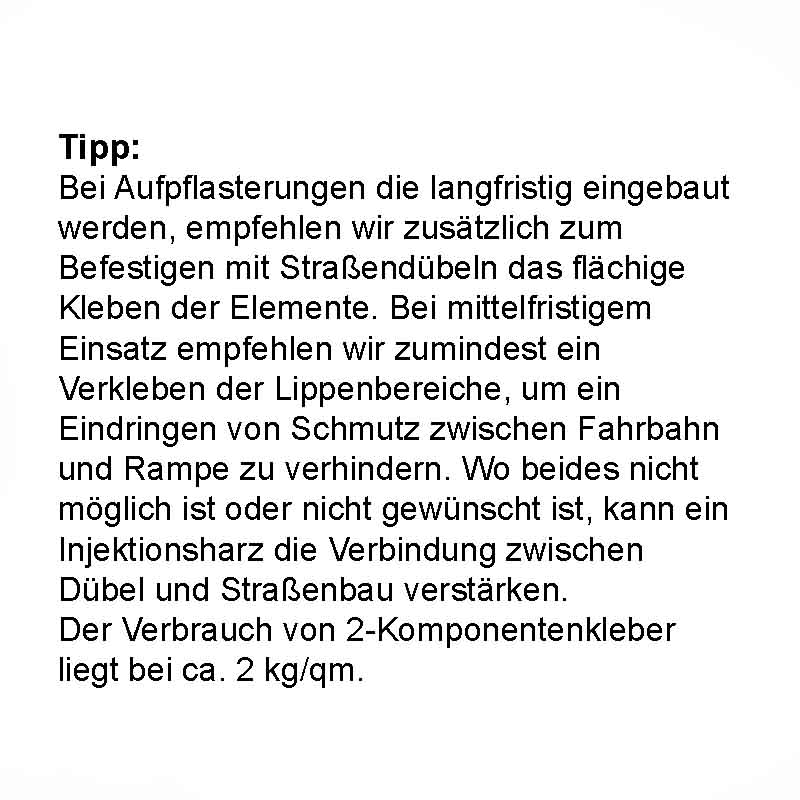 Tipp:
Bei Aufpflasterungen die langfristig eingebaut werden, empfehlen wir zusätzlich zum Befestigen mit Straßendübeln das flächige Kleben der Elemente. Bei mittelfristigem Einsatz empfehlen wir zumindest ein Verkleben der Lippenbereiche, um ein Eindringen von Schmutz zwischen Fahrbahn und Rampe zu verhindern. Wo beides nicht möglich ist oder nicht gewünscht ist, kann ein Injektionsharz die Verbindung zwischen Dübel und Straßenbau verstärken.
Der Verbrauch von 2-Komponentenkleber liegt bei ca. 2 kg/qm.